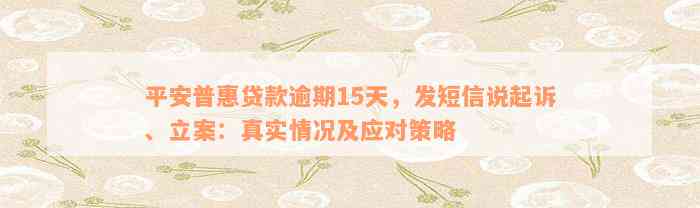 平安普惠贷款逾期15天，发短信说起诉、立案：真实情况及应对策略